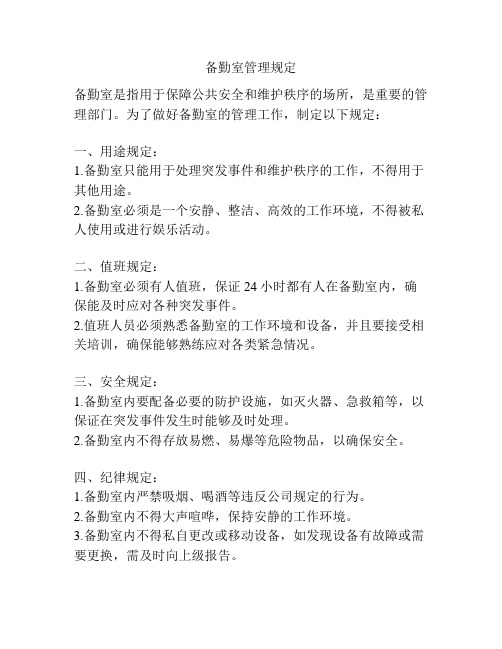 备勤室管理规定

备勤室是指用于保障公共安全和维护秩序的场所，是重要的管理部门。为了做好备勤室的管理工作，制定以下规定：

一、用途规定：
1.备勤室只能用于处理突发事件和维护秩序的工作，不得用于其他用途。
2.备勤室必须是一个安静、整洁、高效的工作环境，不得被私人使用或进行娱乐活动。

二、值班规定：
1.备勤室必须有人值班，保证 24 小时都有人在备勤室内，确保能及时应对各种突发事件。
2.值班人员必须熟悉备勤室的工作环境和设备，并且要接受相关培训，确保能够熟练应对各类紧急情况。

三、安全规定：
1.备勤室内要配备必要的防护设施，如灭火器、急救箱等，以保证在突发事件发生时能够及时处理。
2.备勤室内不得存放易燃、易爆等危险物品，以确保安全。

四、纪律规定：
1.备勤室内严禁吸烟、喝酒等违反公司规定的行为。
2.备勤室内不得大声喧哗，保持安静的工作环境。
3.备勤室内不得私自更改或移动设备，如发现设备有故障或需要更换，需及时向上级报告。